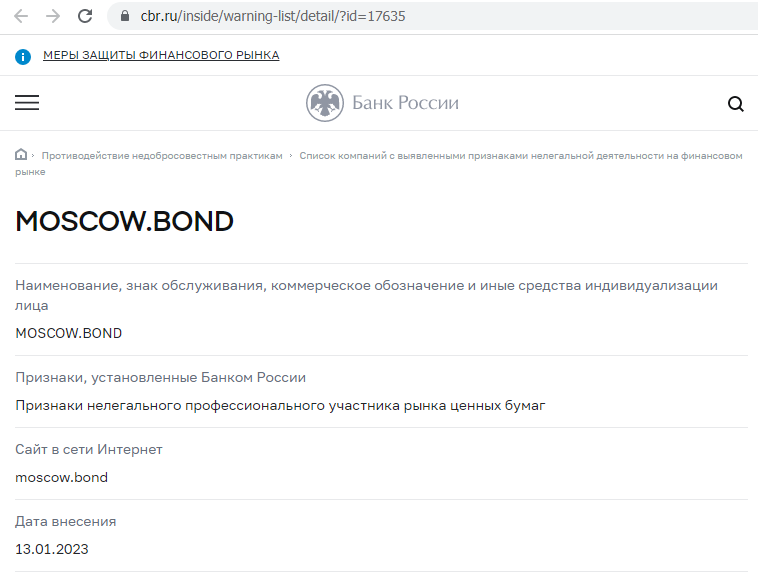 cbr.ru/inside/warning-list/detail/?id=17635

МЕРЫ ЗАЩИТЫ ФИНАНСОВОГО РЫНКА

Банк России

Противодействие недобросовестным практикам › Список компаний с выявленными признаками нелегальной деятельности на финансовом рынке

MOSCOW.BOND

Наименование, знак обслуживания, коммерческое обозначение и иные средства индивидуализации лица

MOSCOW.BOND

Признаки, установленные Банком России

Признаки нелегального профессионального участника рынка ценных бумаг

Сайт в сети Интернет

moscow.bond

Дата внесения

13.01.2023